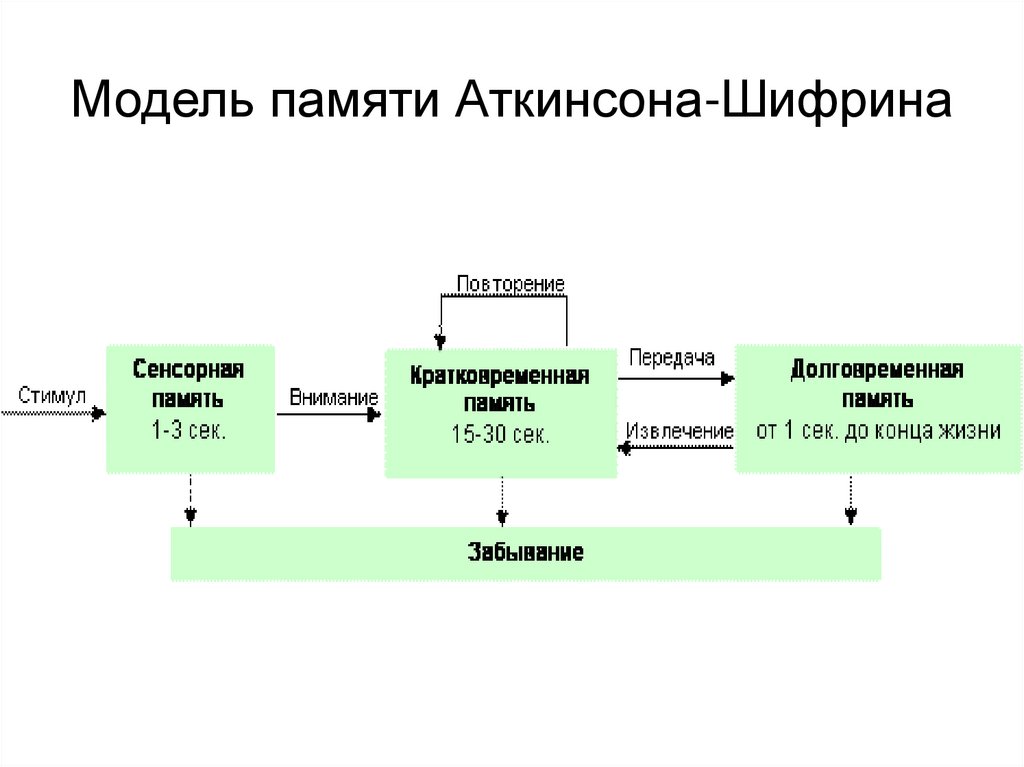 Модель памяти Аткинсона-Шифрина

Повторение

Стимул

Сенсорная память
1-3 сек.

Внимание

Кратковременная память
15-30 сек.

Передача

Извлечение

Долговременная память
от 1 сек. до конца жизни

Забывание